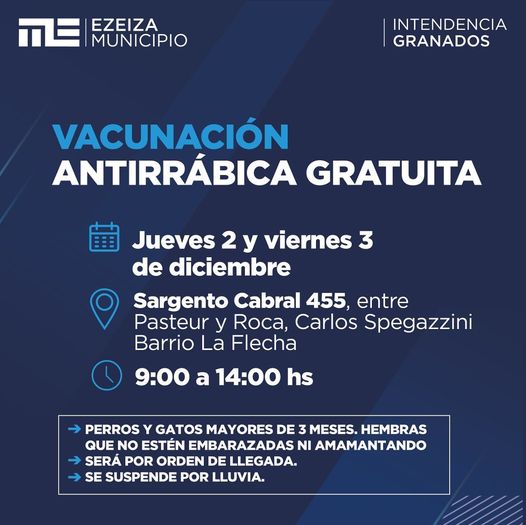 EZEIZA MUNICIPIO

INTENDENCIA GRANADOS

VACUNACIÓN ANTIRRÁBICA GRATUITA

Jueves 2 y viernes 3 de diciembre

Sargento Cabral 455, entre Pasteur y Roca, Carlos Spegazzini Barrio La Flecha

9:00 a 14:00 hs

→ PERROS Y GATOS MAYORES DE 3 MESES. HEMBRAS QUE NO ESTÉN EMBARAZADAS NI AMAMANTANDO
→ SERÁ POR ORDEN DE LLEGADA.
→ SE SUSPENDE POR LLUVIA.